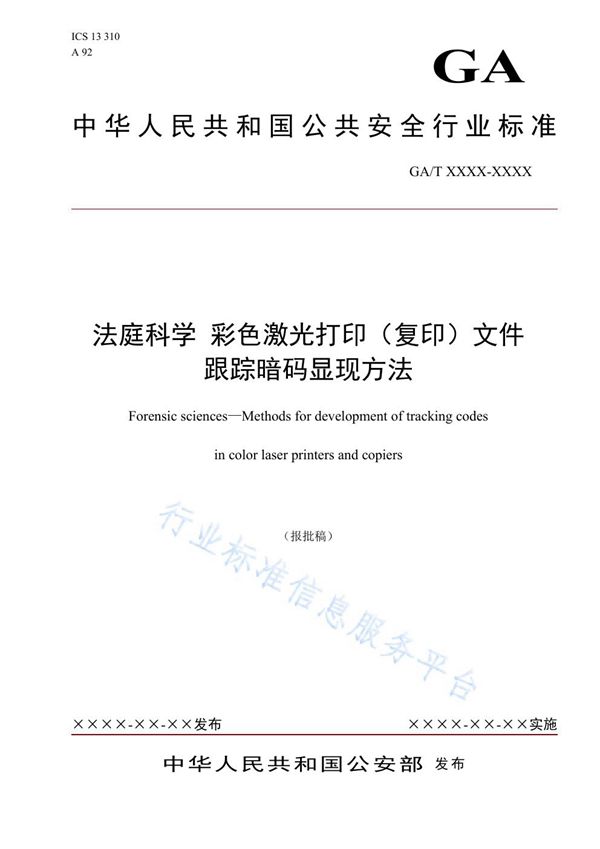 ICS 13 310
A 92

GA

中华人民共和国公共安全行业标准

GA/T XXXX-XXXX

法庭科学 彩色激光打印（复印）文件跟踪暗码显现方法

Forensic sciences—Methods for development of tracking codes in color laser printers and copiers

（报批稿）

行业标准信息服务平台

××××-××-××发布

××××-××-××实施

中华人民共和国公安部 发布